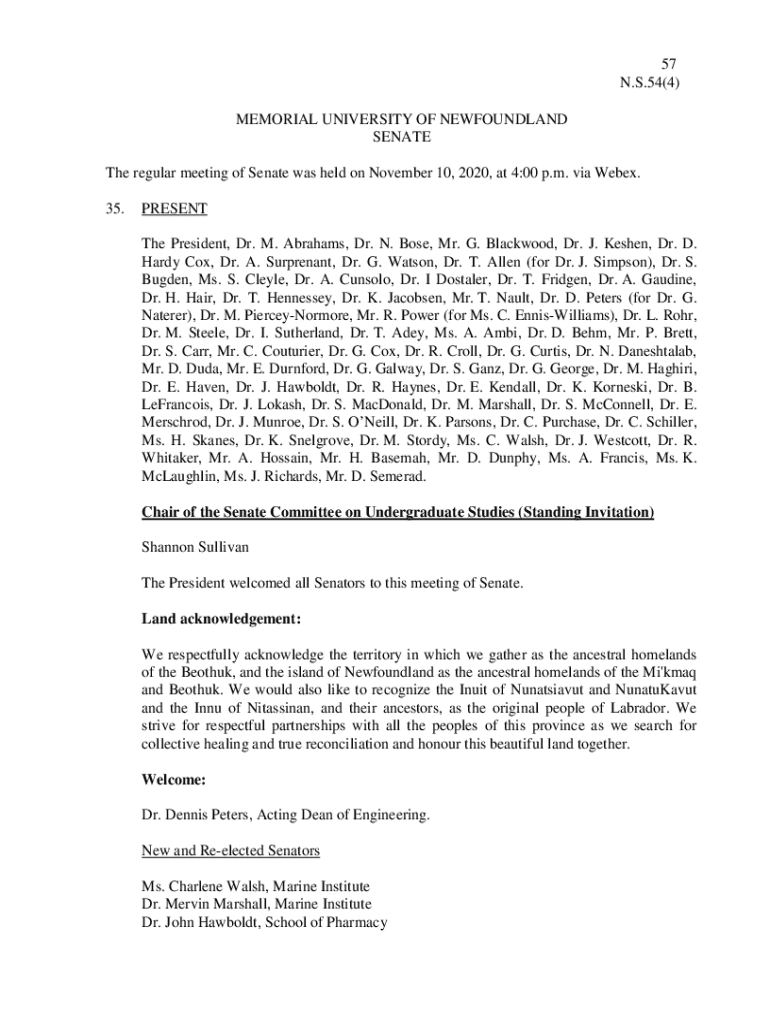 57
N.S.54(4)

MEMORIAL UNIVERSITY OF NEWFOUNDLAND
SENATE

The regular meeting of Senate was held on November 10, 2020, at 4:00 p.m. via Webex.

35. PRESENT

The President, Dr. M. Abrahams, Dr. N. Bose, Mr. G. Blackwood, Dr. J. Keshen, Dr. D. Hardy Cox, Dr. A. Surprenant, Dr. G. Watson, Dr. T. Allen (for Dr. J. Simpson), Dr. S. Bugden, Ms. S. Cleyle, Dr. A. Cunsolo, Dr. I Dostaler, Dr. T. Fridgen, Dr. A. Gaudine, Dr. H. Hair, Dr. T. Hennessey, Dr. K. Jacobsen, Mr. T. Nault, Dr. D. Peters (for Dr. G. Naterer), Dr. M. Piercey-Normore, Mr. R. Power (for Ms. C. Ennis-Williams), Dr. L. Rohr, Dr. M. Steele, Dr. I. Sutherland, Dr. T. Adey, Ms. A. Ambi, Dr. D. Behm, Mr. P. Brett, Dr. S. Carr, Mr. C. Couturier, Dr. G. Cox, Dr. R. Croll, Dr. G. Curtis, Dr. N. Daneshtalab, Mr. D. Duda, Mr. E. Durnford, Dr. G. Galway, Dr. S. Ganz, Dr. G. George, Dr. M. Haghiri, Dr. E. Haven, Dr. J. Hawboldt, Dr. R. Haynes, Dr. E. Kendall, Dr. K. Korneski, Dr. B. LeFrancois, Dr. J. Lokash, Dr. S. MacDonald, Dr. M. Marshall, Dr. S. McConnell, Dr. E. Merschrod, Dr. J. Munroe, Dr. S. O'Neill, Dr. K. Parsons, Dr. C. Purchase, Dr. C. Schiller, Ms. H. Skanes, Dr. K. Snelgrove, Dr. M. Stordy, Ms. C. Walsh, Dr. J. Westcott, Dr. R. Whitaker, Mr. A. Hossain, Mr. H. Basemah, Mr. D. Dunphy, Ms. A. Francis, Ms. K. McLaughlin, Ms. J. Richards, Mr. D. Semerad.

Chair of the Senate Committee on Undergraduate Studies (Standing Invitation)

Shannon Sullivan

The President welcomed all Senators to this meeting of Senate.

Land acknowledgement:

We respectfully acknowledge the territory in which we gather as the ancestral homelands of the Beothuk, and the island of Newfoundland as the ancestral homelands of the Mi'kmaq and Beothuk. We would also like to recognize the Inuit of Nunatsiavut and NunatuKavut and the Innu of Nitassinan, and their ancestors, as the original people of Labrador. We strive for respectful partnerships with all the peoples of this province as we search for collective healing and true reconciliation and honour this beautiful land together.

Welcome:

Dr. Dennis Peters, Acting Dean of Engineering.

New and Re-elected Senators

Ms. Charlene Walsh, Marine Institute
Dr. Mervin Marshall, Marine Institute
Dr. John Hawboldt, School of Pharmacy